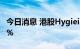 今日消息 港股Hygiei
%